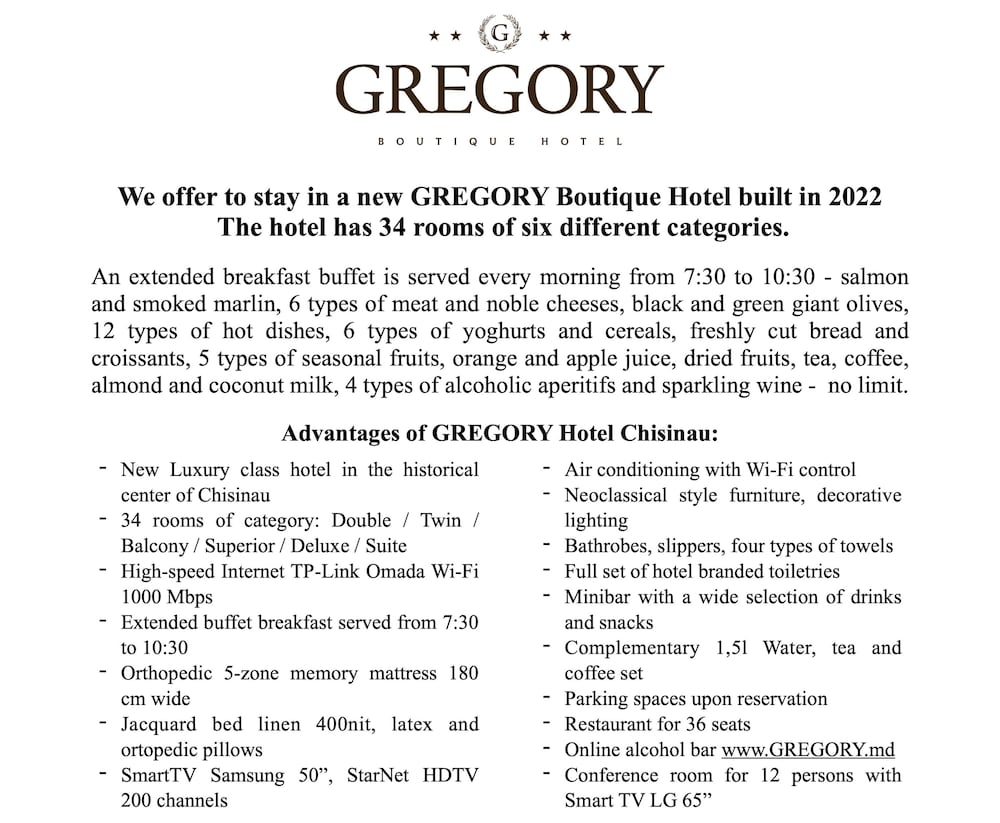 ★★ G ★★
GREGORY
BOUTIQUE HOTEL

We offer to stay in a new GREGORY Boutique Hotel built in 2022
The hotel has 34 rooms of six different categories.

An extended breakfast buffet is served every morning from 7:30 to 10:30 - salmon and smoked marlin, 6 types of meat and noble cheeses, black and green giant olives, 12 types of hot dishes, 6 types of yoghurts and cereals, freshly cut bread and croissants, 5 types of seasonal fruits, orange and apple juice, dried fruits, tea, coffee, almond and coconut milk, 4 types of alcoholic aperitifs and sparkling wine - no limit.

Advantages of GREGORY Hotel Chisinau:

- New Luxury class hotel in the historical center of Chisinau
- 34 rooms of category: Double / Twin / Balcony / Superior / Deluxe / Suite
- High-speed Internet TP-Link Omada Wi-Fi 1000 Mbps
- Extended buffet breakfast served from 7:30 to 10:30
- Orthopedic 5-zone memory mattress 180 cm wide
- Jacquard bed linen 400nit, latex and ortopedic pillows
- SmartTV Samsung 50”, StarNet HDTV 200 channels

- Air conditioning with Wi-Fi control
- Neoclassical style furniture, decorative lighting
- Bathrobes, slippers, four types of towels
- Full set of hotel branded toiletries
- Minibar with a wide selection of drinks and snacks
- Complementary 1,5l Water, tea and coffee set
- Parking spaces upon reservation
- Restaurant for 36 seats
- Online alcohol bar www.GREGORY.md
- Conference room for 12 persons with Smart TV LG 65”